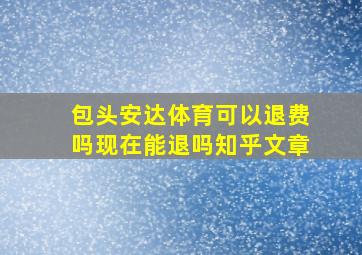 包头安达体育可以退费吗现在能退吗知乎文章